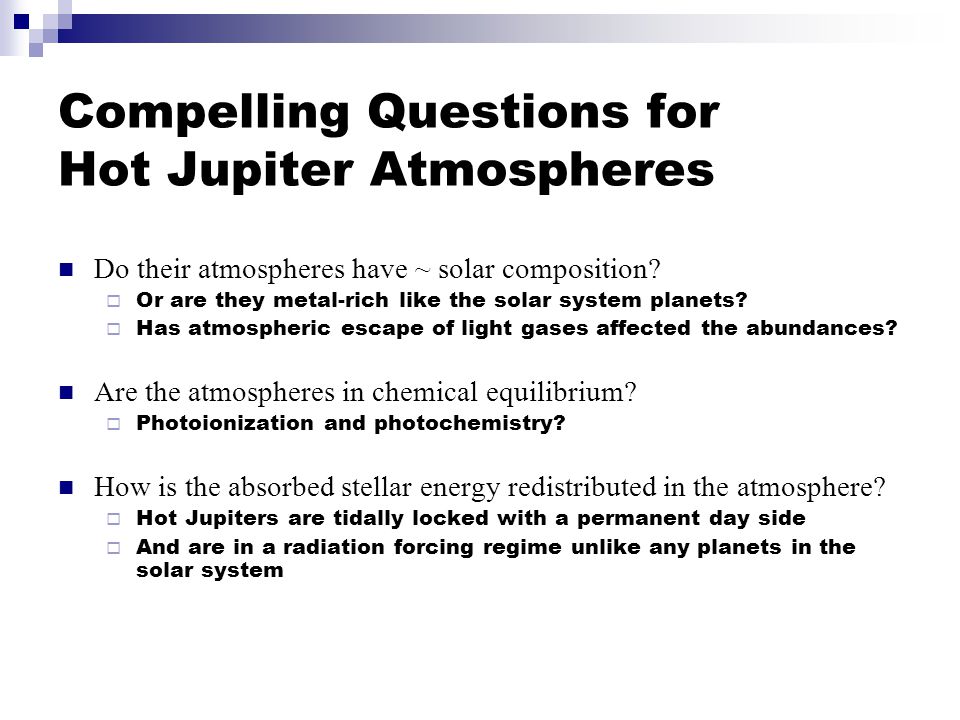 Compelling Questions for Hot Jupiter Atmospheres

Do their atmospheres have ~ solar composition?
Or are they metal-rich like the solar system planets?
Has atmospheric escape of light gases affected the abundances?

Are the atmospheres in chemical equilibrium?
Photoionization and photochemistry?

How is the absorbed stellar energy redistributed in the atmosphere?
Hot Jupiters are tidally locked with a permanent day side
And are in a radiation forcing regime unlike any planets in the solar system